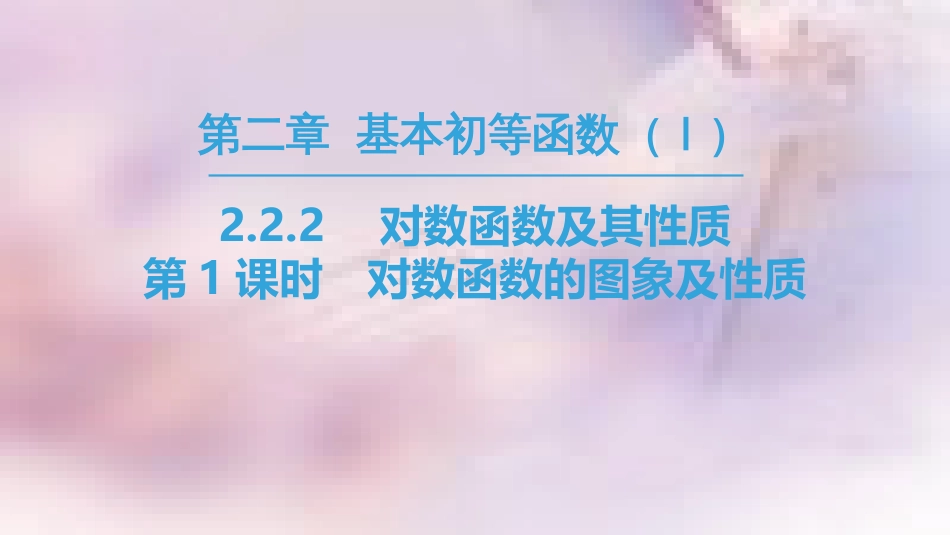 第二章　基本初等函数（Ⅰ）

2.2.2　对数函数及其性质
第 1 课时　对数函数的图象及性质